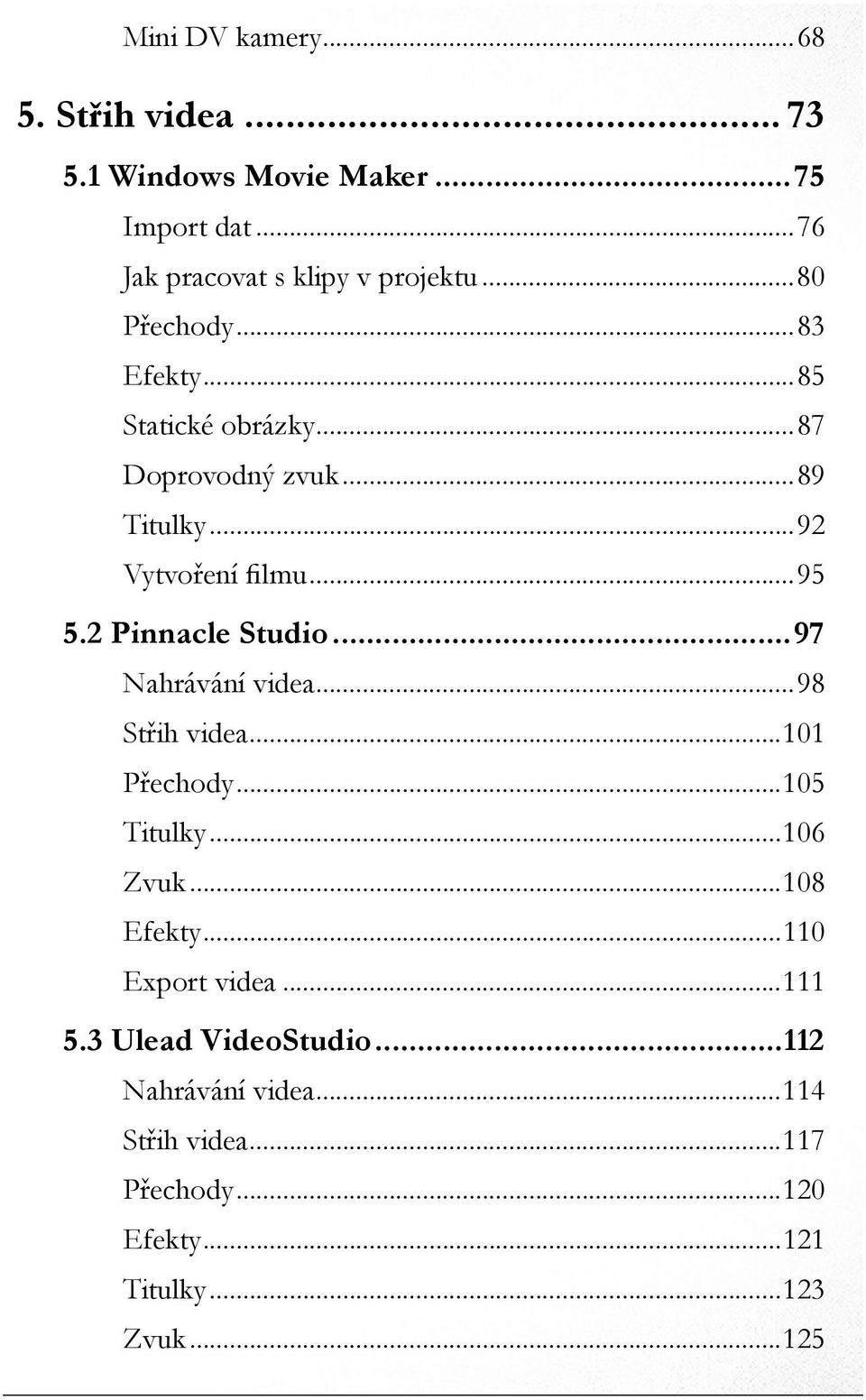 Mini DV kamery...68

5. Střih videa ... 73

5.1 Windows Movie Maker ...75

Import dat...76

Jak pracovat s klipy v projektu...80

Přechody...83

Efekty...85

Statické obrázky...87

Doprovodný zvuk...89

Titulky...92

Vytvoření filmu...95

5.2 Pinnacle Studio...97

Nahrávání videa...98

Střih videa...101

Přechody...105

Titulky...106

Zvuk...108

Efekty...110

Export videa ...111

5.3 Ulead VideoStudio...112

Nahrávání videa...114

Střih videa...117

Přechody...120

Efekty...121

Titulky...123

Zvuk...125